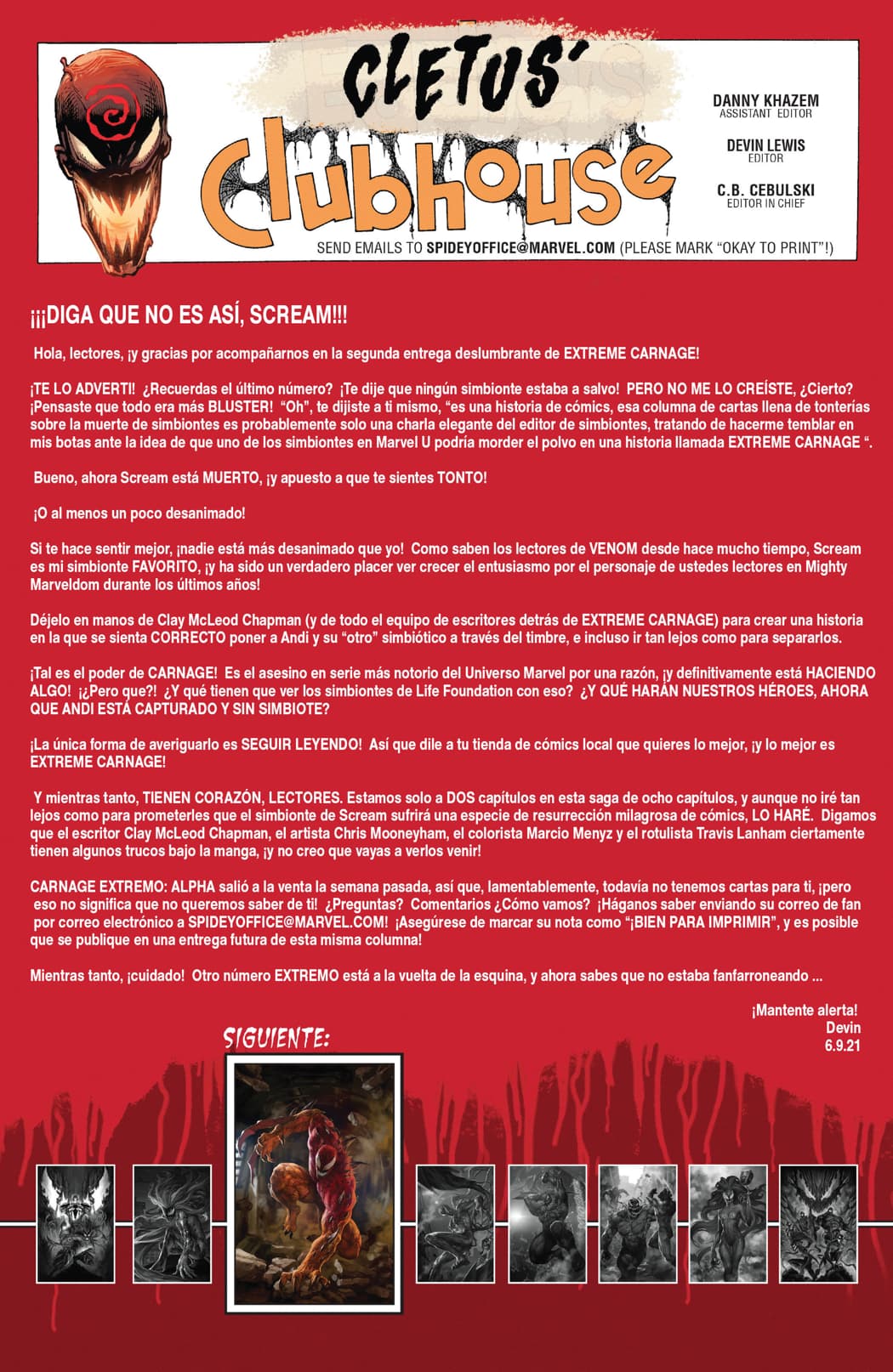 CLETUS' Clubhouse

DANNY KHAZEM
ASSISTANT EDITOR

DEVIN LEWIS
EDITOR

C.B. CEBULSKI
EDITOR IN CHIEF

SEND EMAILS TO SPIDEYOFFICE@MARVEL.COM (PLEASE MARK "OKAY TO PRINT"!)

¡¡¡DIGA QUE NO ES ASÍ, SCREAM!!!

Hola, lectores, ¡y gracias por acompañarnos en la segunda entrega deslumbrante de EXTREME CARNAGE!

¡TE LO ADVERTI! ¿Recuerdas el último número? ¡Te dije que ningún simbionte estaba a salvo! PERO NO ME LO CREÍSTE, ¿Cierto? ¡Pensaste que todo era más BLUSTER! "Oh", te dijiste a ti mismo, "es una historia de cómics, esa columna de cartas llena de tonterías sobre la muerte de simbiontes es probablemente solo una charla elegante del editor de simbiontes, tratando de hacerme temblar en mis botas ante la idea de que uno de los simbiontes en Marvel U podría morder el polvo en una historia llamada EXTREME CARNAGE ".

Bueno, ahora Scream está MUERTO, ¡y apuesto a que te sientes TONTO!

¡O al menos un poco desanimado!

Si te hace sentir mejor, ¡nadie está más desanimado que yo! Como saben los lectores de VENOM desde hace mucho tiempo, Scream es mi simbionte FAVORITO, ¡y ha sido un verdadero placer ver crecer el entusiasmo por el personaje de ustedes lectores en Mighty Marveldom durante los últimos años!

Déjelo en manos de Clay McLeod Chapman (y de todo el equipo de escritores detrás de EXTREME CARNAGE) para crear una historia en la que se sienta CORRECTO poner a Andi y su "otro" simbiótico a través del timbre, e incluso ir tan lejos como para separarlos.

¡Tal es el poder de CARNAGE! Es el asesino en serie más notorio del Universo Marvel por una razón, ¡y definitivamente está HACIENDO ALGO! ¡¿Pero que?! ¿Y qué tienen que ver los simbiontes de Life Foundation con eso? ¿Y QUÉ HARÁN NUESTROS HÉROES, AHORA QUE ANDI ESTÁ CAPTURADO Y SIN SIMBIOTE?

¡La única forma de averiguarlo es SEGUIR LEYENDO! Así que dile a tu tienda de cómics local que quieres lo mejor, ¡y lo mejor es EXTREME CARNAGE!

Y mientras tanto, TIENEN CORAZÓN, LECTORES. Estamos solo a DOS capítulos en esta saga de ocho capítulos, y aunque no iré tan lejos como para prometerles que el simbionte de Scream sufrirá una especie de resurrección milagrosa de cómics, LO HARÉ. Digamos que el escritor Clay McLeod Chapman, el artista Chris Mooneyham, el colorista Marcio Menyz y el rotulista Travis Lanham ciertamente tienen algunos trucos bajo la manga, ¡y no creo que vayas a verlos venir!

CARNAGE EXTREMO: ALPHA salió a la venta la semana pasada, así que, lamentablemente, todavía no tenemos cartas para ti, ¡pero eso no significa que no queremos saber de ti! ¿Preguntas? Comentarios ¿Cómo vamos? ¡Háganos saber enviando su correo de fan por correo electrónico a SPIDEYOFFICE@MARVEL.COM! ¡Asegúrese de marcar su nota como "¡BIEN PARA IMPRIMIR", y es posible que se publique en una entrega futura de esta misma columna!

Mientras tanto, ¡cuidado! Otro número EXTREMO está a la vuelta de la esquina, y ahora sabes que no estaba fanfarroneando ...

¡Mantente alerta!
Devin
6.9.21

SIGUIENTE: